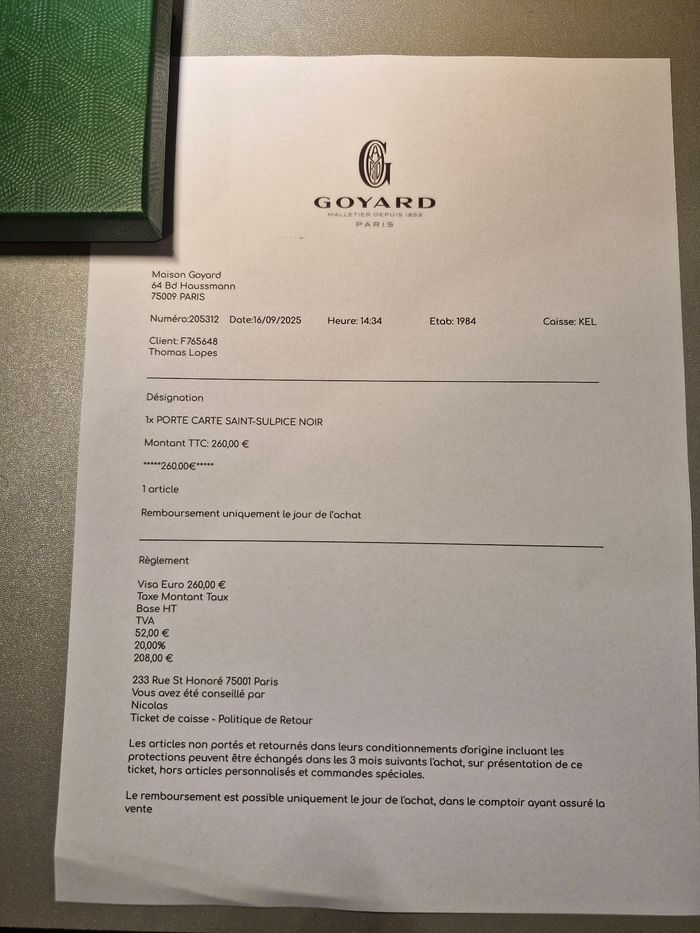 GOYARD
MALLETIER DEPUIS 1853
PARIS

Maison Goyard
64 Bd Haussmann
75009 PARIS

Numéro:205312 Date:16/09/2025 Heure: 14:34 Etab: 1984 Caisse: KEL

Client: F765648
Thomas Lopes

Désignation

1x PORTE CARTE SAINT-SULPICE NOIR

Montant TTC: 260,00 €

*****260.00€*****

1 article

Remboursement uniquement le jour de l'achat

Règlement

Visa Euro 260,00 €
Taxe Montant Taux
Base HT
TVA
52,00 €
20,00%
208,00 €

233 Rue St Honoré 75001 Paris
Vous avez été conseillé par
Nicolas
Ticket de caisse - Politique de Retour

Les articles non portés et retournés dans leurs conditionnements d'origine incluant les protections peuvent être échangés dans les 3 mois suivants l'achat, sur présentation de ce ticket, hors articles personnalisés et commandes spéciales.

Le remboursement est possible uniquement le jour de l'achat, dans le comptoir ayant assuré la vente